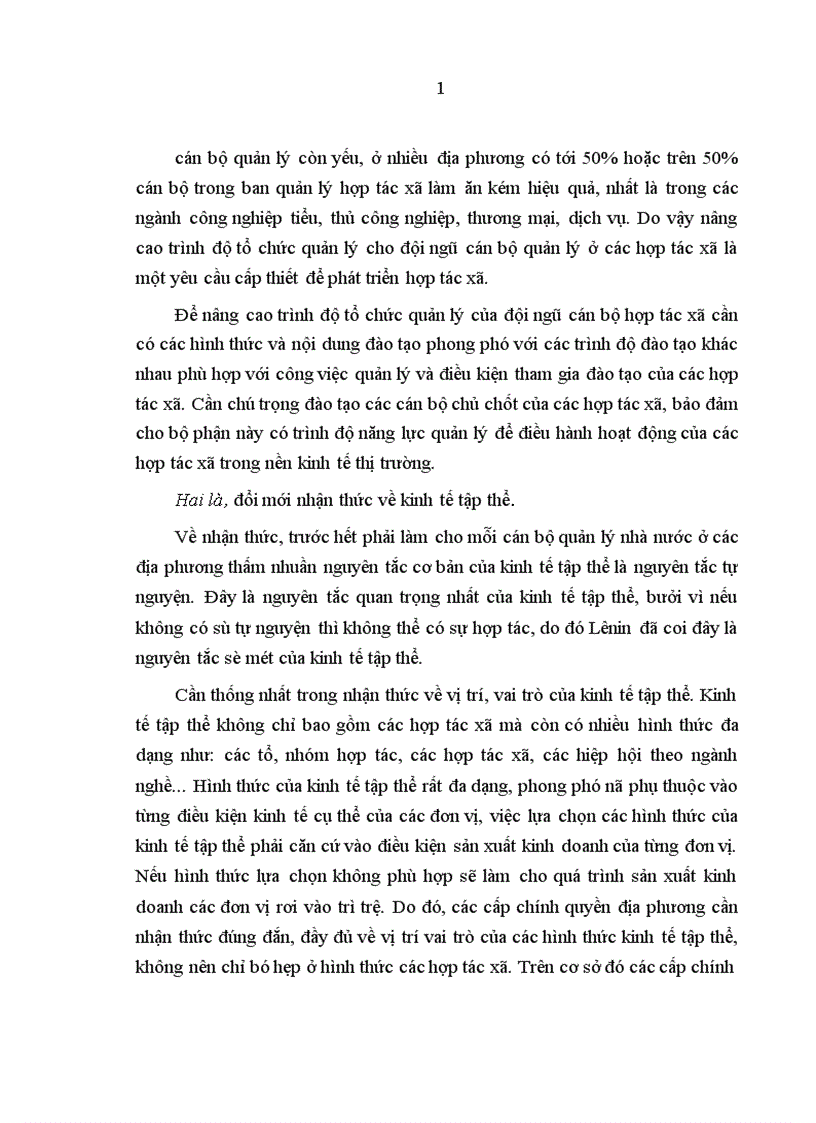 1

cán bộ quản lý còn yếu, ở nhiều địa phương có tới 50% hoặc trên 50% cán bộ trong ban quản lý hợp tác xã làm ăn kém hiệu quả, nhất là trong các ngành công nghiệp tiểu, thủ công nghiệp, thương mại, dịch vụ. Do vậy nâng cao trình độ tổ chức quản lý cho đội ngũ cán bộ quản lý ở các hợp tác xã là một yêu cầu cấp thiết để phát triển hợp tác xã.

Để nâng cao trình độ tổ chức quản lý của đội ngũ cán bộ hợp tác xã cần có các hình thức và nội dung đào tạo phong phó với các trình độ đào tạo khác nhau phù hợp với công việc quản lý và điều kiện tham gia đào tạo của các hợp tác xã. Cần chú trọng đào tạo các cán bộ chủ chốt của các hợp tác xã, bảo đảm cho bộ phận này có trình độ năng lực quản lý để điều hành hoạt động của các hợp tác xã trong nền kinh tế thị trường.

Hai là, đổi mới nhận thức về kinh tế tập thể.

Về nhận thức, trước hết phải làm cho mỗi cán bộ quản lý nhà nước ở các địa phương thấm nhuần nguyên tắc cơ bản của kinh tế tập thể là nguyên tắc tự nguyện. Đây là nguyên tắc quan trọng nhất của kinh tế tập thể, bưởi vì nếu không có sù tự nguyện thì không thể có sự hợp tác, do đó Lênin đã coi đây là nguyên tắc sè mét của kinh tế tập thể.

Cần thống nhất trong nhận thức về vị trí, vai trò của kinh tế tập thể. Kinh tế tập thể không chỉ bao gồm các hợp tác xã mà còn có nhiều hình thức đa dạng như: các tổ, nhóm hợp tác, các hợp tác xã, các hiệp hội theo ngành nghề... Hình thức của kinh tế tập thể rất đa dạng, phong phó nã phụ thuộc vào từng điều kiện kinh tế cụ thể của các đơn vị, việc lựa chọn các hình thức của kinh tế tập thể phải căn cứ vào điều kiện sản xuất kinh doanh của từng đơn vị. Nếu hình thức lựa chọn không phù hợp sẽ làm cho quá trình sản xuất kinh doanh các đơn vị rơi vào trì trệ. Do đó, các cấp chính quyền địa phương cần nhận thức đúng đắn, đầy đủ về vị trí vai trò của các hình thức kinh tế tập thể, không nên chỉ bó hẹp ở hình thức các hợp tác xã. Trên cơ sở đó các cấp chính